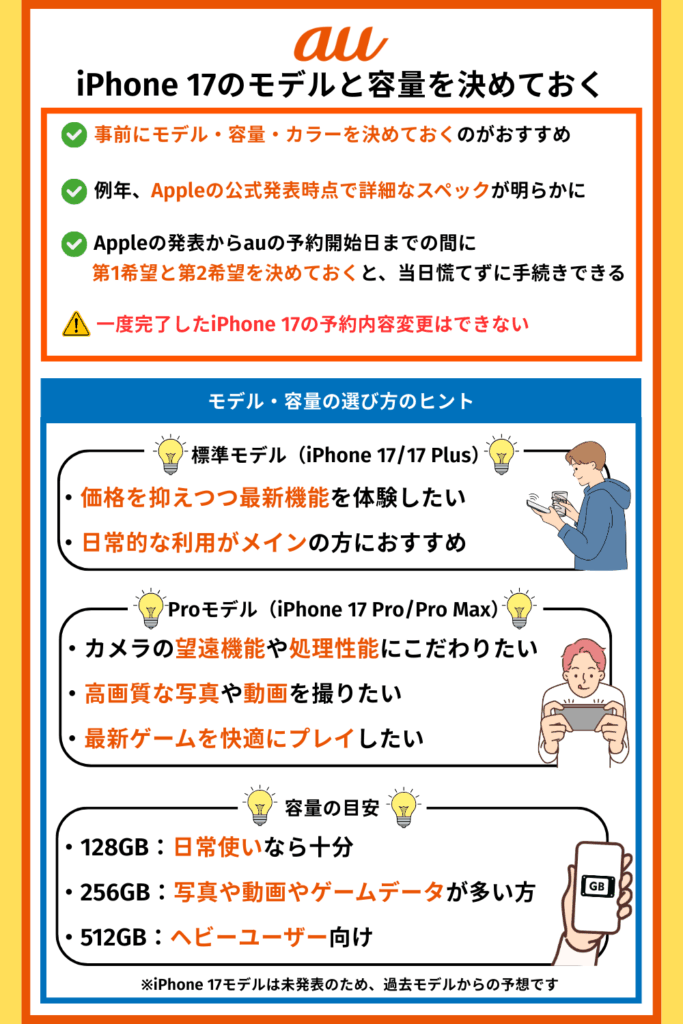 au

iPhone 17のモデルと容量を決めておく

事前にモデル・容量・カラーを決めておくのがおすすめ

例年、Appleの公式発表時点で詳細なスペックが明らかに

Appleの発表からauの予約開始日までの間に第1希望と第2希望を決めておくと、当日慌てずに手続きできる

一度完了したiPhone 17の予約内容変更はできない

モデル・容量の選び方のヒント

標準モデル（iPhone 17/17 Plus）

・価格を抑えつつ最新機能を体験したい

・日常的な利用がメインの方におすすめ

Proモデル（iPhone 17 Pro/Pro Max）

・カメラの望遠機能や処理性能にこだわりたい

・高画質な写真や動画を撮りたい

・最新ゲームを快適にプレイしたい

容量の目安

・128GB：日常使いなら十分

・256GB：写真や動画やゲームデータが多い方

・512GB：ヘビーユーザー向け

GB

※iPhone 17モデルは未発表のため、過去モデルからの予想です